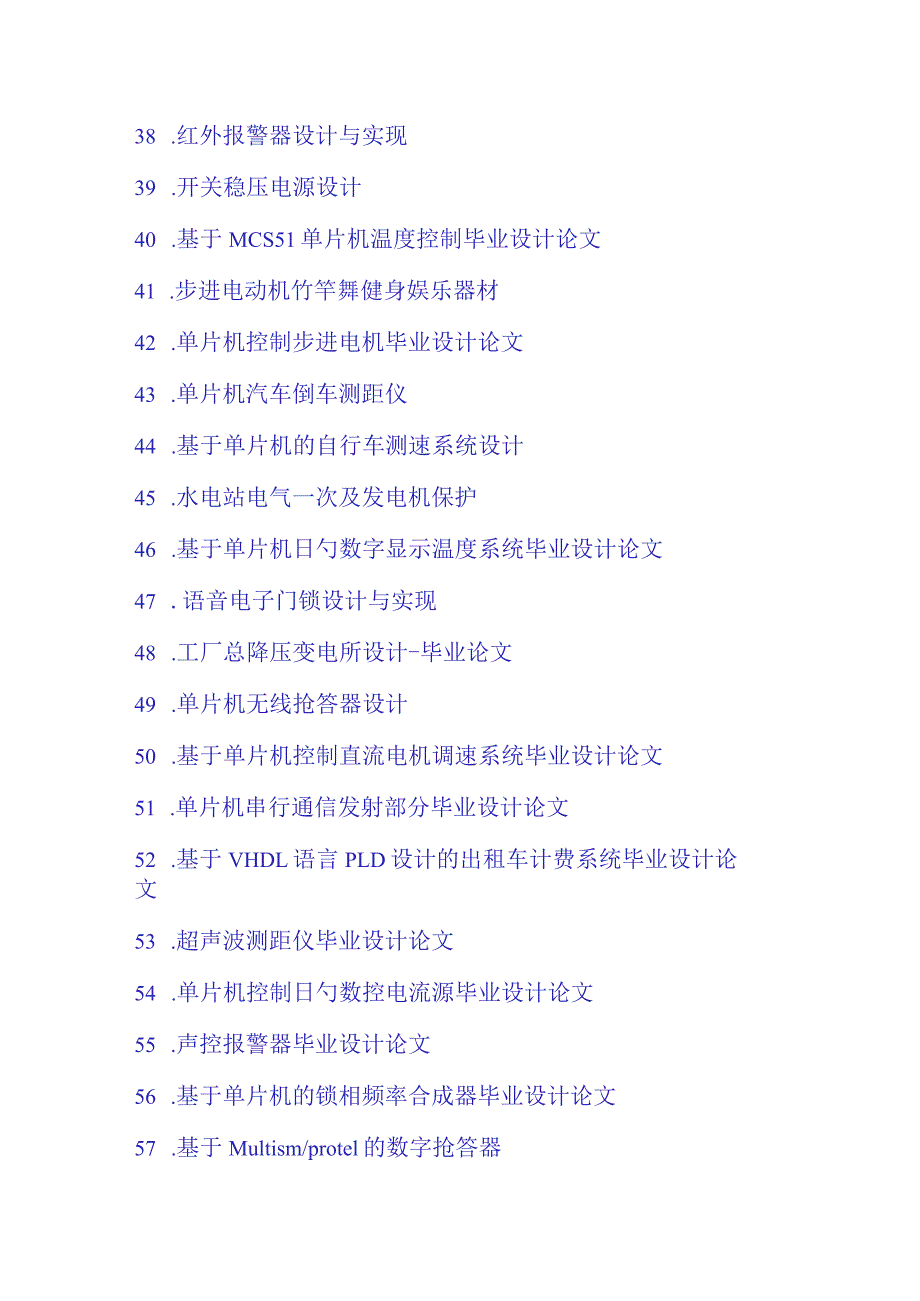 38 .红外报警器设计与实现

39 .开关稳压电源设计

40 .基于 MCS51 单片机温度控制毕业设计论文

41 .步进电动机竹竿舞健身娱乐器材

42 .单片机控制步进电机毕业设计论文

43 .单片机汽车倒车测距仪

44 .基于单片机的自行车测速系统设计

45 .水电站电气一次及发电机保护

46 .基于单片机日勺数字显示温度系统毕业设计论文

47 . 语音电子门锁设计与实现

48 .工厂总降压变电所设计-毕业论文

49 .单片机无线抢答器设计

50 .基于单片机控制直流电机调速系统毕业设计论文

51 .单片机串行通信发射部分毕业设计论文

52 .基于 VHDL 语言 PLD 设计的出租车计费系统毕业设计论文

53 .超声波测距仪毕业设计论文

54 .单片机控制日勺数控电流源毕业设计论文

55 .声控报警器毕业设计论文

56 .基于单片机的锁相频率合成器毕业设计论文

57 .基于 Multism/protel 的数字抢答器